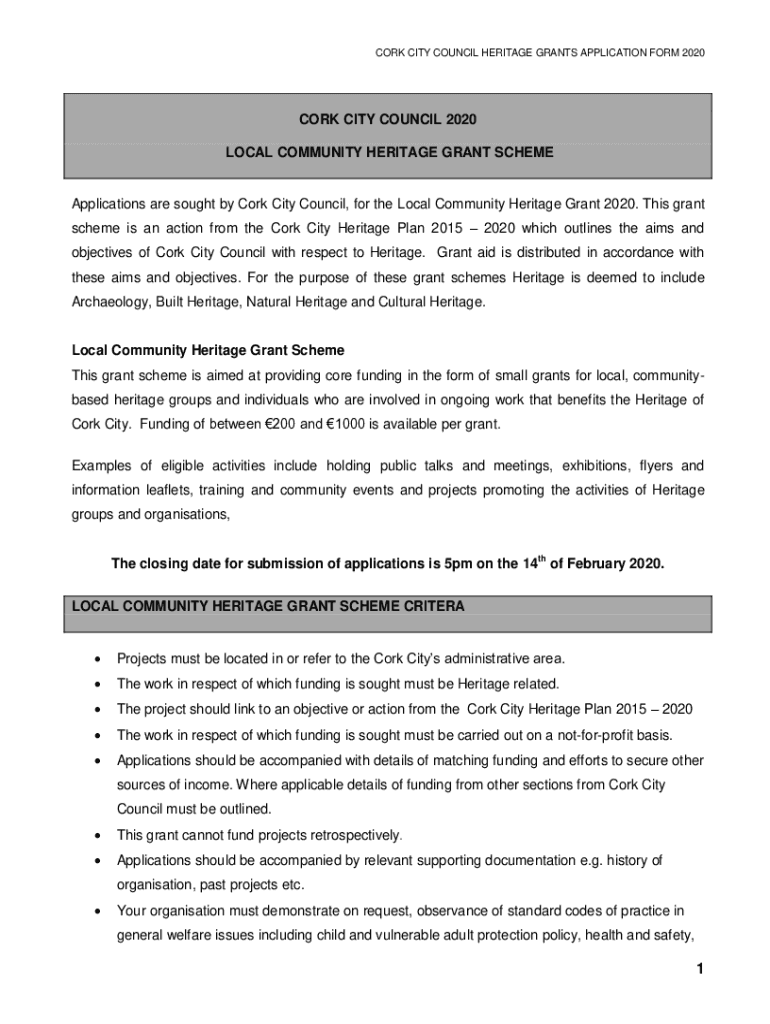 CORK CITY COUNCIL HERITAGE GRANTS APPLICATION FORM 2020

CORK CITY COUNCIL 2020

LOCAL COMMUNITY HERITAGE GRANT SCHEME

Applications are sought by Cork City Council, for the Local Community Heritage Grant 2020. This grant scheme is an action from the Cork City Heritage Plan 2015 – 2020 which outlines the aims and objectives of Cork City Council with respect to Heritage. Grant aid is distributed in accordance with these aims and objectives. For the purpose of these grant schemes Heritage is deemed to include Archaeology, Built Heritage, Natural Heritage and Cultural Heritage.

Local Community Heritage Grant Scheme

This grant scheme is aimed at providing core funding in the form of small grants for local, community-based heritage groups and individuals who are involved in ongoing work that benefits the Heritage of Cork City. Funding of between €200 and €1000 is available per grant.

Examples of eligible activities include holding public talks and meetings, exhibitions, flyers and information leaflets, training and community events and projects promoting the activities of Heritage groups and organisations,

The closing date for submission of applications is 5pm on the 14$^{th}$ of February 2020.

LOCAL COMMUNITY HERITAGE GRANT SCHEME CRITERA

• Projects must be located in or refer to the Cork City's administrative area.
• The work in respect of which funding is sought must be Heritage related.
• The project should link to an objective or action from the Cork City Heritage Plan 2015 – 2020
• The work in respect of which funding is sought must be carried out on a not-for-profit basis.
• Applications should be accompanied with details of matching funding and efforts to secure other sources of income. Where applicable details of funding from other sections from Cork City Council must be outlined.
• This grant cannot fund projects retrospectively.
• Applications should be accompanied by relevant supporting documentation e.g. history of organisation, past projects etc.
• Your organisation must demonstrate on request, observance of standard codes of practice in general welfare issues including child and vulnerable adult protection policy, health and safety,

1